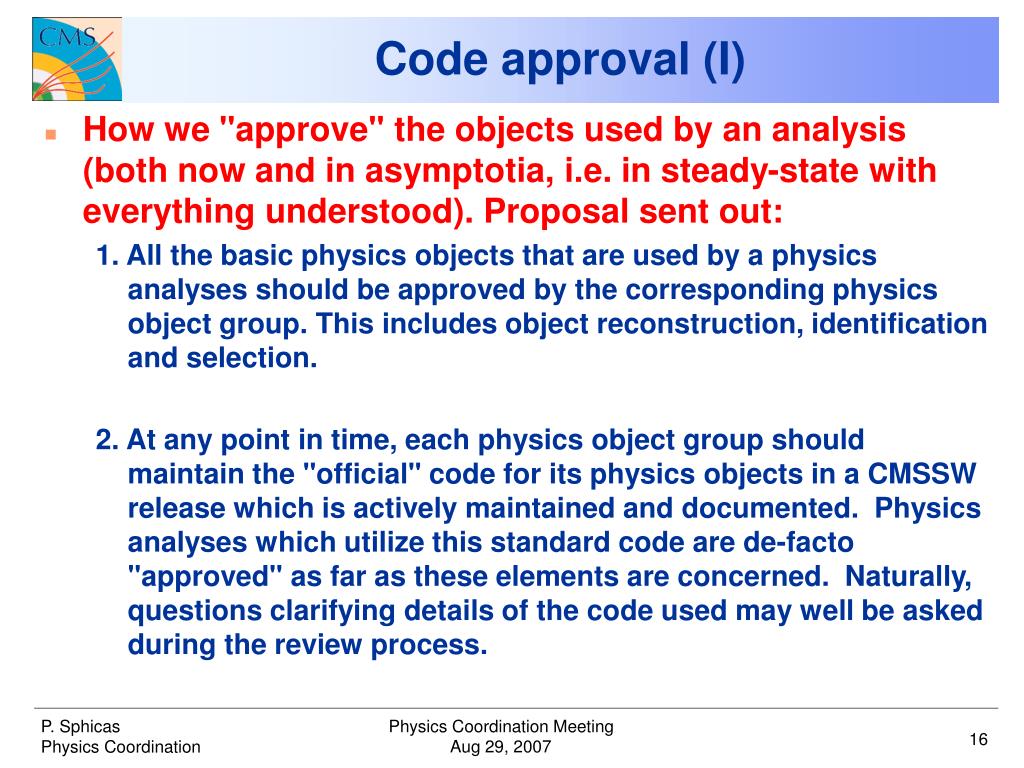 CMS

Code approval (I)

How we "approve" the objects used by an analysis (both now and in asymptotia, i.e. in steady-state with everything understood). Proposal sent out:

1. All the basic physics objects that are used by a physics analyses should be approved by the corresponding physics object group. This includes object reconstruction, identification and selection.

2. At any point in time, each physics object group should maintain the "official" code for its physics objects in a CMSSW release which is actively maintained and documented. Physics analyses which utilize this standard code are de-facto "approved" as far as these elements are concerned. Naturally, questions clarifying details of the code used may well be asked during the review process.

P. Sphicas
Physics Coordination

Physics Coordination Meeting
Aug 29, 2007

16